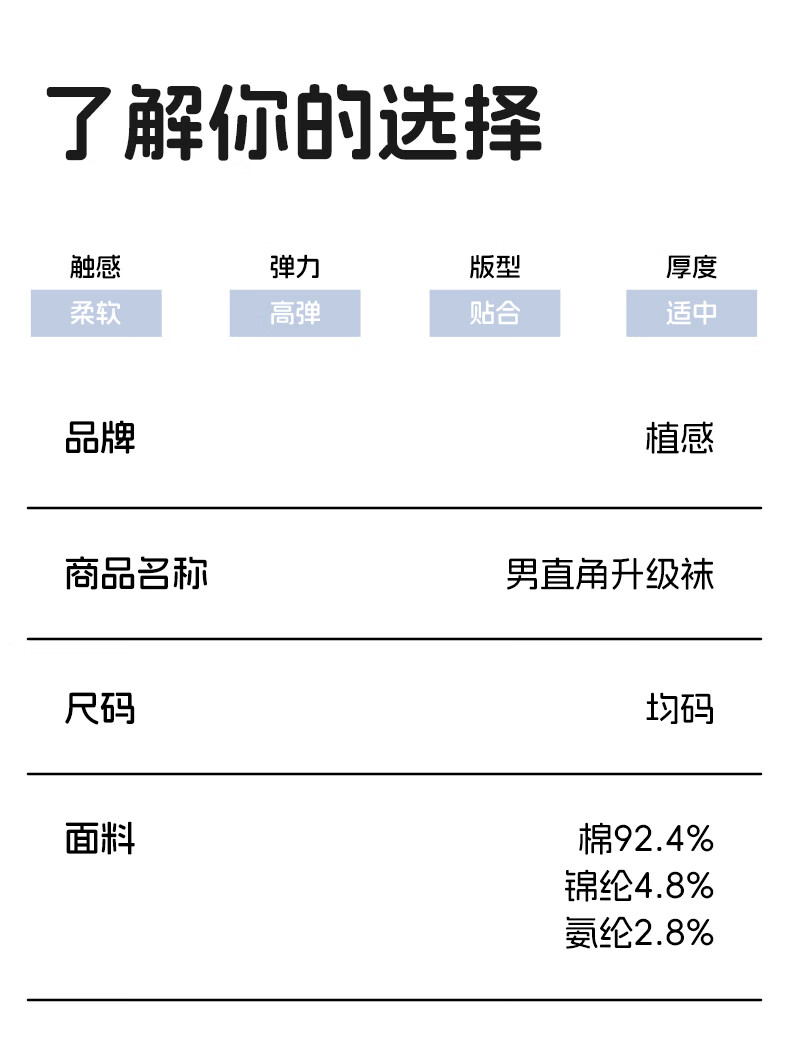 了解你的选择

触感
柔软

弹力
高弹

版型
贴合

厚度
适中

品牌 植感

商品名称 男直角升级袜

尺码 均码

面料 棉92.4%
锦纶4.8%
氨纶2.8%